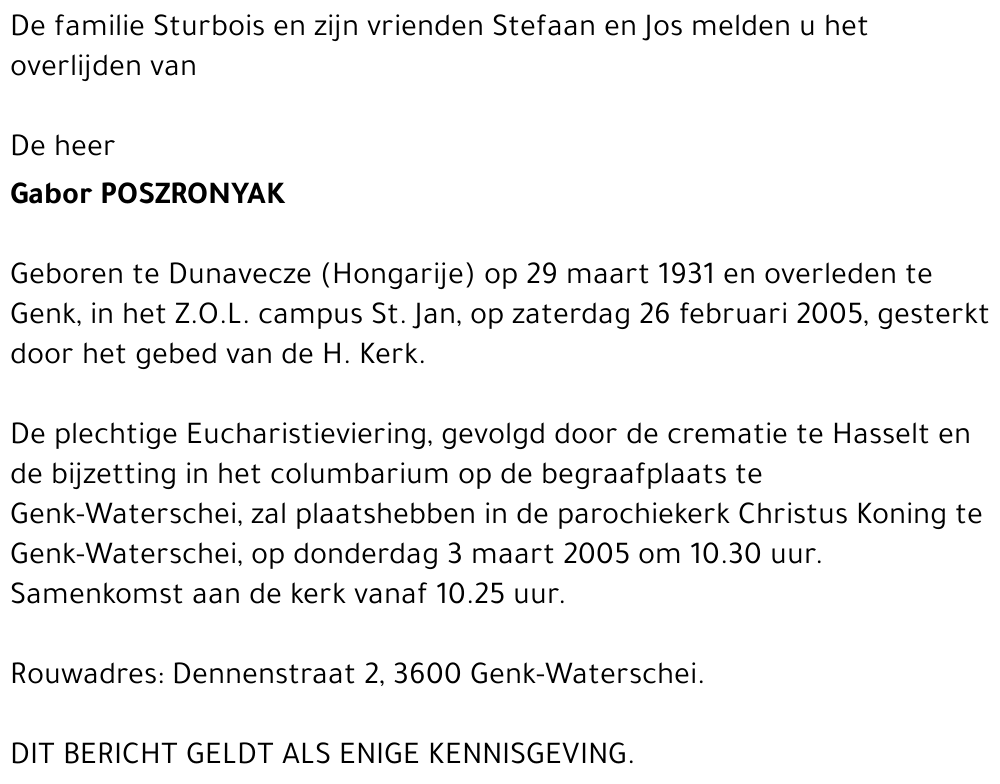 De familie Sturbois en zijn vrienden Stefaan en Jos melden u het overlijden van

De heer
Gabor POSZRONYAK

Geboren te Dunavecze (Hongarije) op 29 maart 1931 en overleden te Genk, in het Z.O.L. campus St. Jan, op zaterdag 26 februari 2005, gesterkt door het gebed van de H. Kerk.

De plechtige Eucharistieviering, gevolgd door de crematie te Hasselt en de bijzetting in het columbarium op de begraafplaats te Genk-Waterschei, zal plaatshebben in de parochiekerk Christus Koning te Genk-Waterschei, op donderdag 3 maart 2005 om 10.30 uur. Samenkomst aan de kerk vanaf 10.25 uur.

Rouwadres: Dennenstraat 2, 3600 Genk-Waterschei.

DIT BERICHT GELDT ALS ENIGE KENNISGEVING.